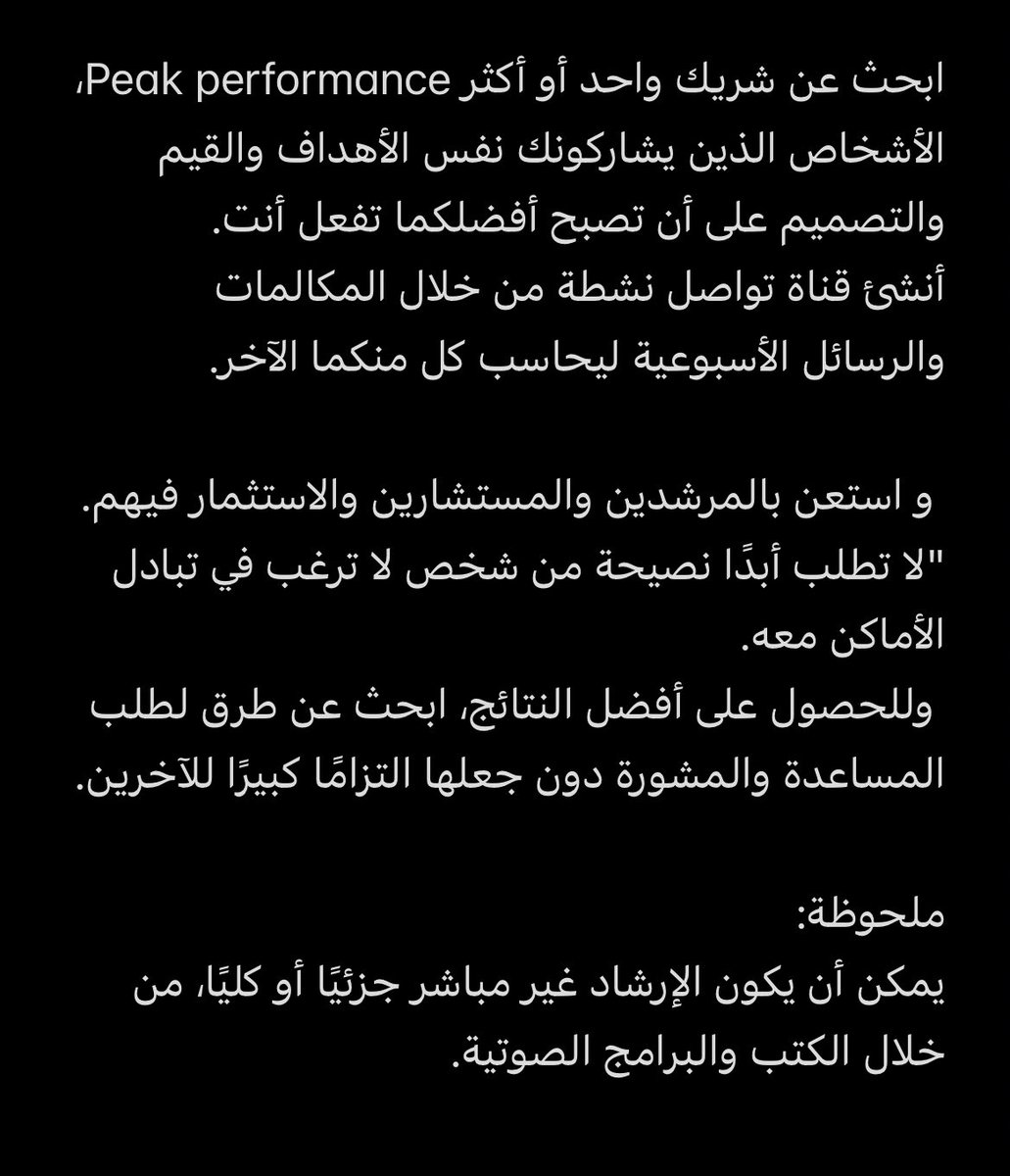 ابحث عن شريك واحد أو أكثر Peak performance، الأشخاص الذين يشاركونك نفس الأهداف والقيم والتصميم على أن تصبح أفضلكما تفعل أنت.
أنشئ قناة تواصل نشطة من خلال المكالمات والرسائل الأسبوعية ليحاسب كل منكما الآخر.

و استعن بالمرشدين والمستشارين والاستثمار فيهم.
"لا تطلب أبدًا نصيحة من شخص لا ترغب في تبادل الأماكن معه.
وللحصول على أفضل النتائج، ابحث عن طرق لطلب المساعدة والمشورة دون جعلها التزامًا كبيرًا للآخرين.

ملحوظة:
يمكن أن يكون الإرشاد غير مباشر جزئيًا أو كليًا، من خلال الكتب والبرامج الصوتية.